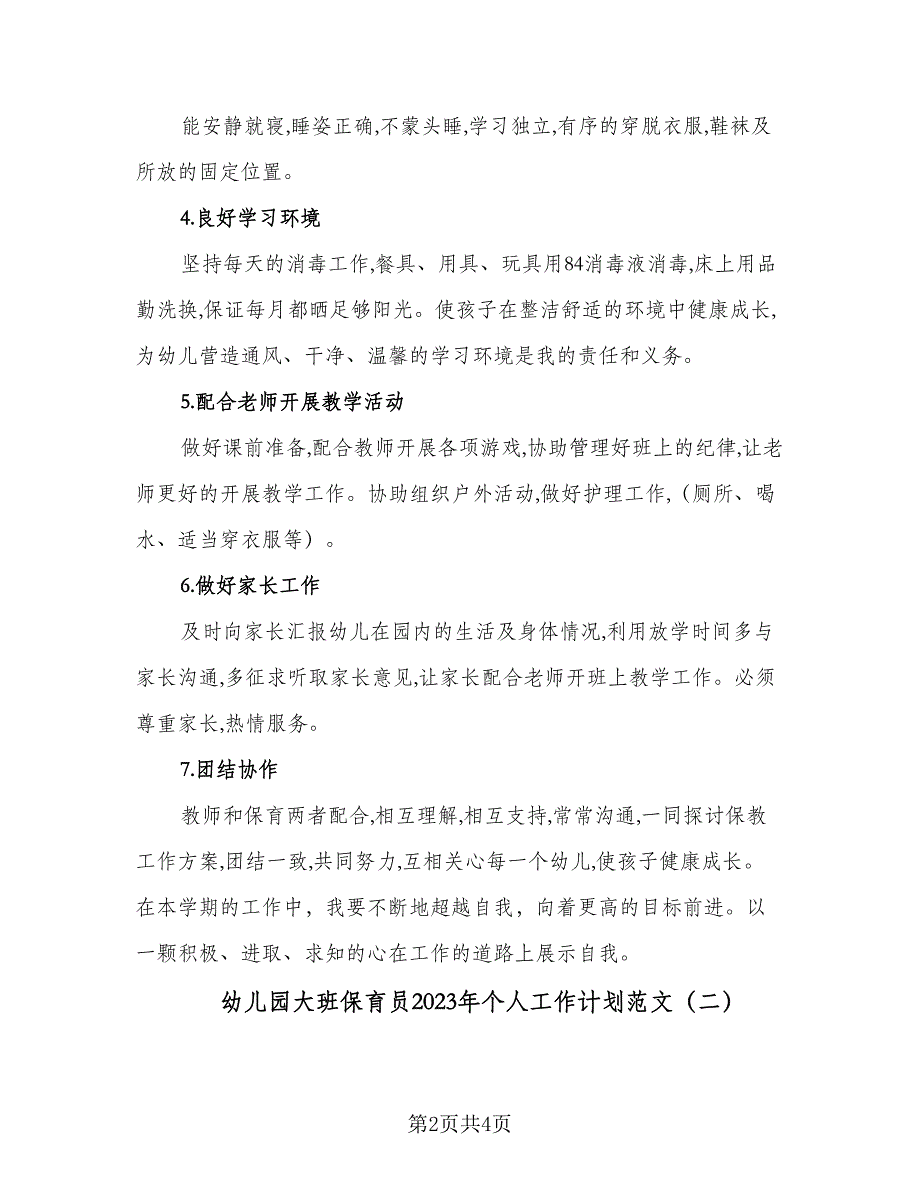 能安静就寝,睡姿正确,不蒙头睡,学习独立,有序的穿脱衣服,鞋袜及所放的固定位置。

4.良好学习环境

坚持每天的消毒工作,餐具、用具、玩具用84消毒液消毒,床上用品勤洗换,保证每月都晒足够阳光。使孩子在整洁舒适的环境中健康成长,为幼儿营造通风、干净、温馨的学习环境是我的责任和义务。

5.配合老师开展教学活动

做好课前准备,配合教师开展各项游戏,协助管理好班上的纪律,让老师更好的开展教学工作。协助组织户外活动,做好护理工作,（厕所、喝水、适当穿衣服等）。

6.做好家长工作

及时向家长汇报幼儿在园内的生活及身体情况,利用放学时间多与家长沟通,多征求听取家长意见,让家长配合老师开班上教学工作。必须尊重家长,热情服务。

7.团结协作

教师和保育两者配合,相互理解,相互支持,常常沟通,一同探讨保教工作方案,团结一致,共同努力,互相关心每一个幼儿,使孩子健康成长。在本学期的工作中，我要不断地超越自我，向着更高的目标前进。以一颗积极、进取、求知的心在工作的道路上展示自我。

幼儿园大班保育员2023年个人工作计划范文（二）

第2页共4页